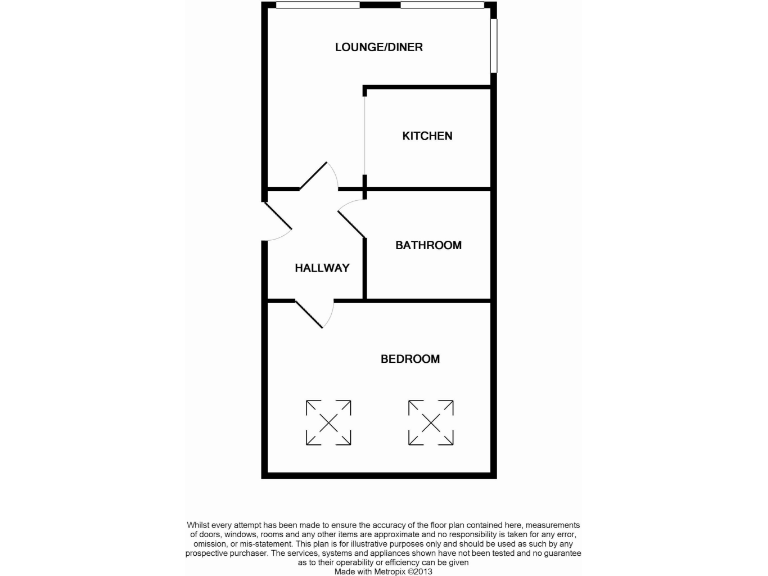 LOUNGE/DINER

KITCHEN

BATHROOM

HALLWAY

BEDROOM

Whilst every attempt has been made to ensure the accuracy of the floor plan contained here, measurements of doors, windows, rooms and any other items are approximate and no responsibility is taken for any error, omission, or mis-statement. This plan is for illustrative purposes only and should be used as such by any prospective purchaser. The services, systems and appliances shown have not been tested and no guarantee as to their operability or efficiency can be given
Made with Metropix ©2013